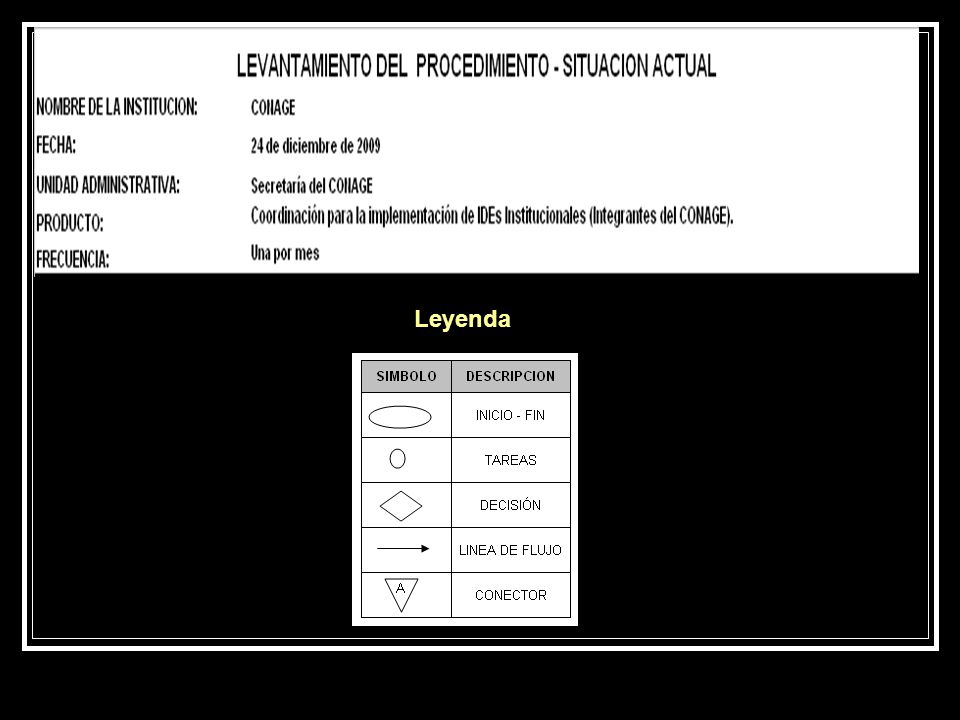 LEVANTAMIENTO DEL PROCEDIMIENTO - SITUACION ACTUAL

NOMBRE DE LA INSTITUCION: CONAGE

FECHA: 24 de diciembre de 2009

UNIDAD ADMINISTRATIVA: Secretaría del CONAGE

PRODUCTO: Coordinación para la implementación de IDEs Institucionales (Integrantes del CONAGE).

FRECUENCIA: Una por mes

Leyenda

| SIMBOLO | DESCRIPCION |
|---|---|
| | INICIO - FIN |
| | TAREAS |
| | DECISIÓN |
| | LINEA DE FLUJO |
| A | CONECTOR |